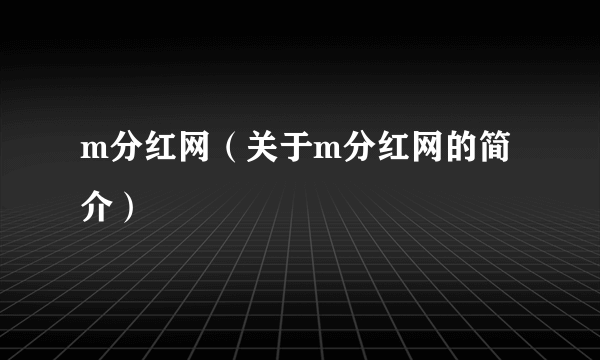 m分红网（关于m分红网的简介）